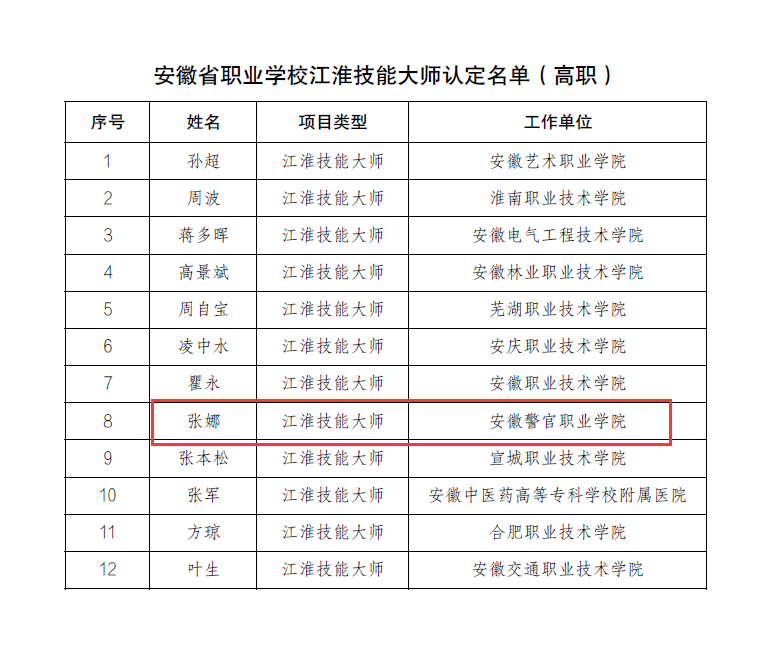 安徽省职业学校江淮技能大师认定名单（高职）

| 序号 | 姓名 | 项目类型 | 工作单位 |
|---|---|---|---|
| 1 | 孙超 | 江淮技能大师 | 安徽艺术职业学院 |
| 2 | 周波 | 江淮技能大师 | 淮南职业技术学院 |
| 3 | 蒋多晖 | 江淮技能大师 | 安徽电气工程技术学院 |
| 4 | 高景斌 | 江淮技能大师 | 安徽林业职业技术学院 |
| 5 | 周自宝 | 江淮技能大师 | 芜湖职业技术学院 |
| 6 | 凌中水 | 江淮技能大师 | 安庆职业技术学院 |
| 7 | 瞿永 | 江淮技能大师 | 安徽职业技术学院 |
| 8 | 张娜 | 江淮技能大师 | 安徽警官职业学院 |
| 9 | 张本松 | 江淮技能大师 | 宣城职业技术学院 |
| 10 | 张军 | 江淮技能大师 | 安徽中医药高等专科学校附属医院 |
| 11 | 方琼 | 江淮技能大师 | 合肥职业技术学院 |
| 12 | 叶生 | 江淮技能大师 | 安徽交通职业技术学院 |